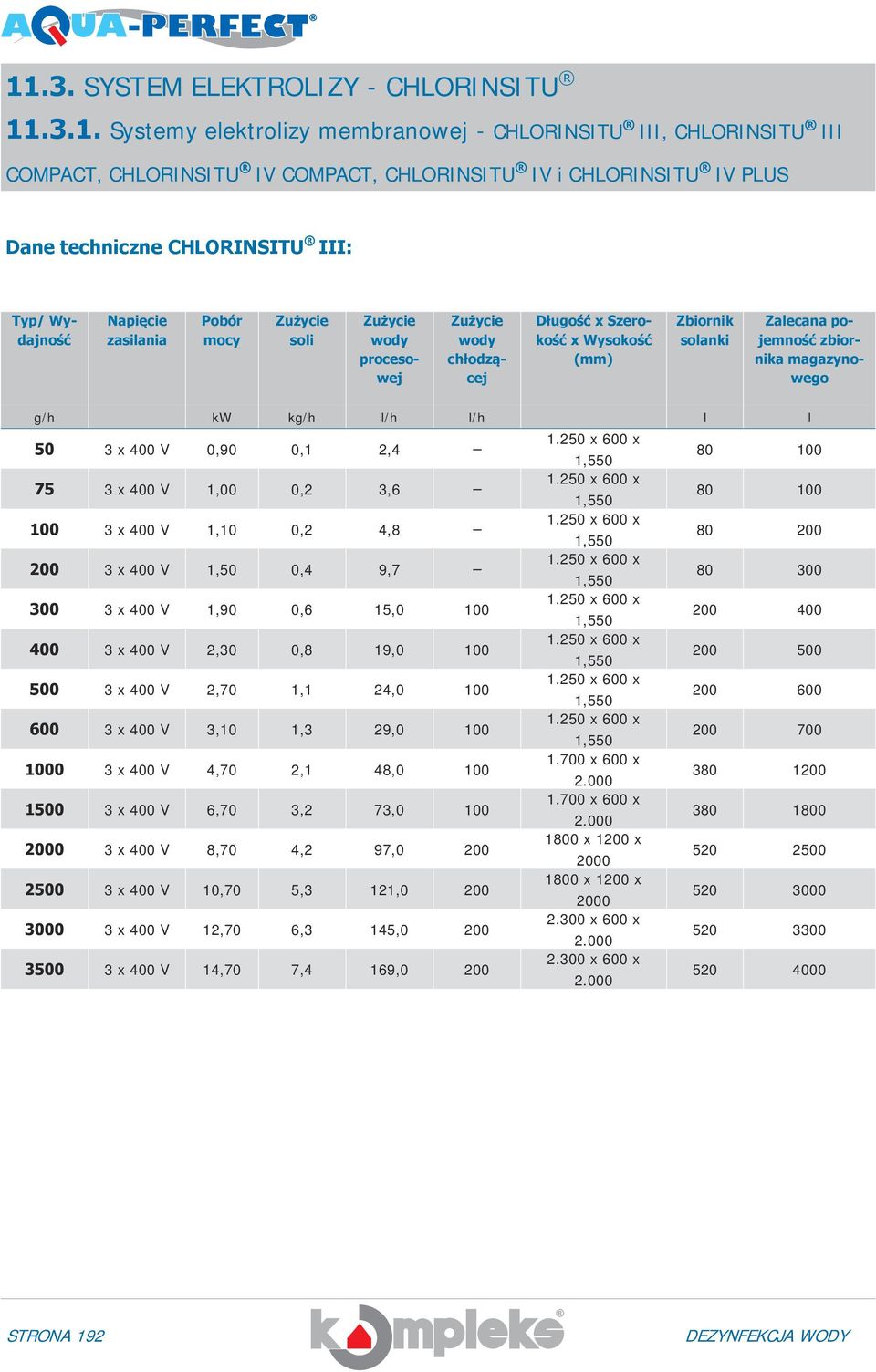 AQUA-PERFECT®

11.3. SYSTEM ELEKTROLIZY - CHLORINSITU®

11.3.1. Systemy elektrolizy membranowej - CHLORINSITU® III, CHLORINSITU® III COMPACT, CHLORINSITU® IV COMPACT, CHLORINSITU® IV i CHLORINSITU® IV PLUS

Dane techniczne CHLORINSITU® III:

| Typ/ Wydajność | Napięcie zasilania | Pobór mocy | Zużycie soli | Zużycie wody procesowej | Zużycie wody chłodzącej | Długość x Szerokość x Wysokość (mm) | Zbiornik solanki | Zalecana pojemność zbiornika magazynowego |
|---|---|---|---|---|---|---|---|---|
| g/h | | kW | kg/h | l/h | l/h | | l | l |
| 50 | 3 x 400 V | 0,90 | 0,1 | 2,4 | – | 1.250 x 600 x 1,550 | 80 | 100 |
| 75 | 3 x 400 V | 1,00 | 0,2 | 3,6 | – | 1.250 x 600 x 1,550 | 80 | 100 |
| 100 | 3 x 400 V | 1,10 | 0,2 | 4,8 | – | 1.250 x 600 x 1,550 | 80 | 200 |
| 200 | 3 x 400 V | 1,50 | 0,4 | 9,7 | – | 1.250 x 600 x 1,550 | 80 | 300 |
| 300 | 3 x 400 V | 1,90 | 0,6 | 15,0 | 100 | 1.250 x 600 x 1,550 | 200 | 400 |
| 400 | 3 x 400 V | 2,30 | 0,8 | 19,0 | 100 | 1.250 x 600 x 1,550 | 200 | 500 |
| 500 | 3 x 400 V | 2,70 | 1,1 | 24,0 | 100 | 1.250 x 600 x 1,550 | 200 | 600 |
| 600 | 3 x 400 V | 3,10 | 1,3 | 29,0 | 100 | 1.250 x 600 x 1,550 | 200 | 700 |
| 1000 | 3 x 400 V | 4,70 | 2,1 | 48,0 | 100 | 1.700 x 600 x 2.000 | 380 | 1200 |
| 1500 | 3 x 400 V | 6,70 | 3,2 | 73,0 | 100 | 1.700 x 600 x 2.000 | 380 | 1800 |
| 2000 | 3 x 400 V | 8,70 | 4,2 | 97,0 | 200 | 1800 x 1200 x 2000 | 520 | 2500 |
| 2500 | 3 x 400 V | 10,70 | 5,3 | 121,0 | 200 | 1800 x 1200 x 2000 | 520 | 3000 |
| 3000 | 3 x 400 V | 12,70 | 6,3 | 145,0 | 200 | 2.300 x 600 x 2.000 | 520 | 3300 |
| 3500 | 3 x 400 V | 14,70 | 7,4 | 169,0 | 200 | 2.300 x 600 x 2.000 | 520 | 4000 |

STRONA 192 kompleks® DEZYNFEKCJA WODY